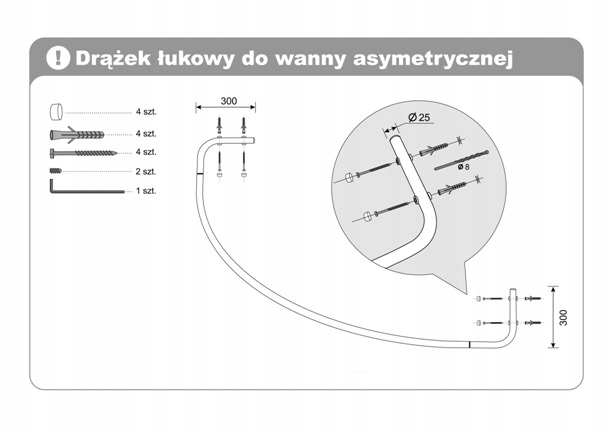 ! Drążek łukowy do wanny asymetrycznej

4 szt.
4 szt.
4 szt.
2 szt.
1 szt.

300

Ø 25

ø 8

300